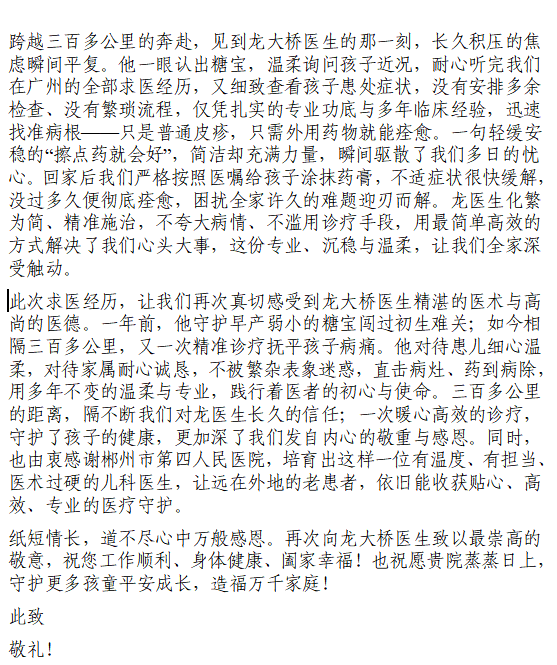 跨越三百多公里的奔赴，见到龙大桥医生的那一刻，长久积压的焦虑瞬间平复。他一眼认出糖宝，温柔询问孩子近况，耐心听完我们在广州的全部求医经历，又细致查看孩子患处症状，没有安排多余检查、没有繁琐流程，仅凭扎实的专业功底与多年临床经验，迅速找准病根——只是普通皮疹，只需外用药物就能痊愈。一句轻缓安稳的“擦点药就会好”，简洁却充满力量，瞬间驱散了我们多日的忧心。回家后我们严格按照医嘱给孩子涂抹药膏，不适症状很快缓解，没过多久便彻底痊愈，困扰全家许久的难题迎刃而解。龙医生化繁为简、精准施治，不夸大病情、不滥用诊疗手段，用最简单高效的方式解决了我们心头大事，这份专业、沉稳与温柔，让我们全家深受触动。

此次求医经历，让我们再次真切感受到龙大桥医生精湛的医术与高尚的医德。一年前，他守护早产弱小的糖宝闯过初生难关；如今相隔三百多公里，又一次精准诊疗抚平孩子病痛。他对待患儿细心温柔，对待家属耐心诚恳，不被繁杂表象迷惑，直击病灶、药到病除，用多年不变的温柔与专业，践行着医者的初心与使命。三百多公里的距离，隔不断我们对龙医生长久的信任；一次暖心高效的诊疗，守护了孩子的健康，更加深了我们发自内心的敬重与感恩。同时，也由衷感谢郴州市第四人民医院，培育出这样一位有温度、有担当、医术过硬的儿科医生，让远在外地的老患者，依旧能收获贴心、高效、专业的医疗守护。

纸短情长，道不尽心中万般感恩。再次向龙大桥医生致以最崇高的敬意，祝您工作顺利、身体健康、阖家幸福！也祝愿贵院蒸蒸日上，守护更多孩童平安成长，造福万千家庭！

此致

敬礼！